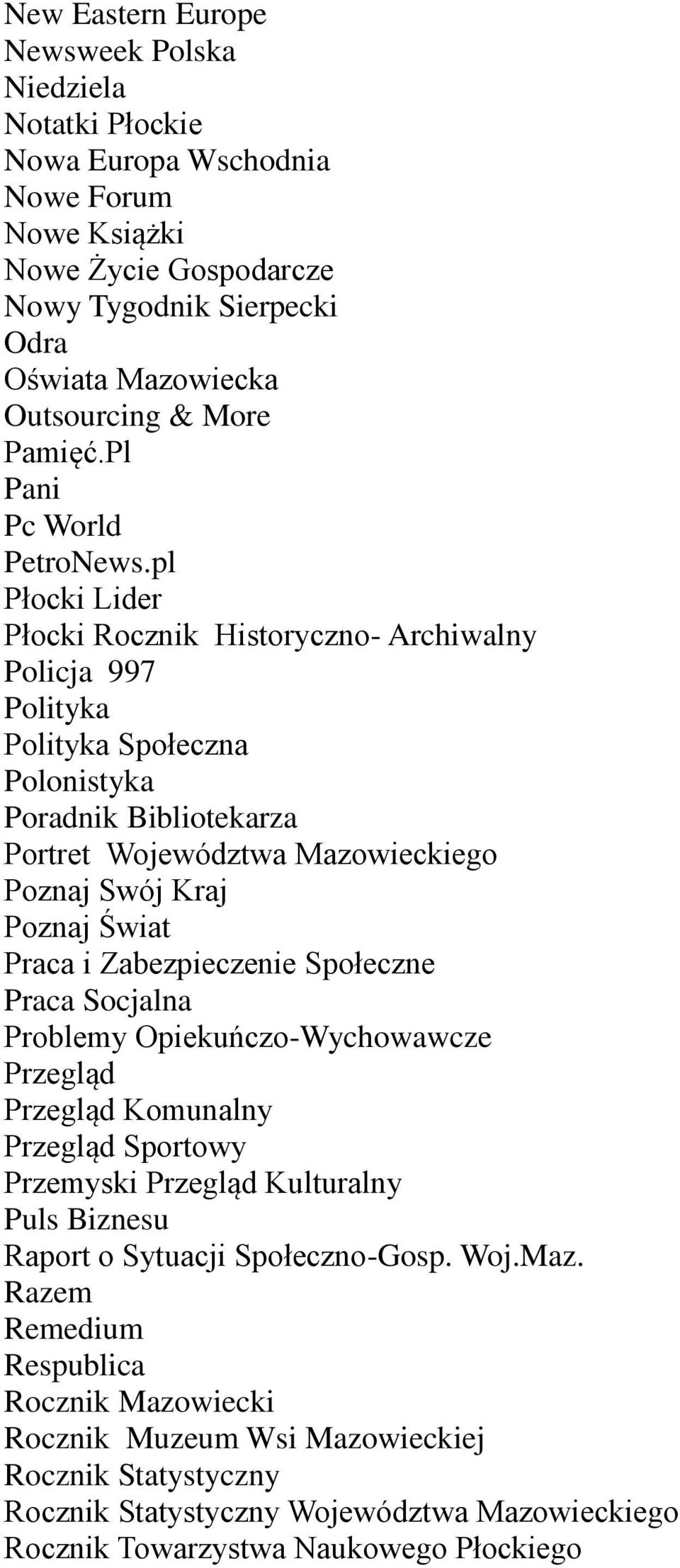 New Eastern Europe
Newsweek Polska
Niedziela
Notatki Płockie
Nowa Europa Wschodnia
Nowe Forum
Nowe Książki
Nowe Życie Gospodarcze
Nowy Tygodnik Sierpecki
Odra
Oświata Mazowiecka
Outsourcing & More
Pamięć.Pl
Pani
Pc World
PetroNews.pl
Płocki Lider
Płocki Rocznik Historyczno- Archiwalny
Policja 997
Polityka
Polityka Społeczna
Polonistyka
Poradnik Bibliotekarza
Portret Województwa Mazowieckiego
Poznaj Swój Kraj
Poznaj Świat
Praca i Zabezpieczenie Społeczne
Praca Socjalna
Problemy Opiekuńczo-Wychowawcze
Przegląd
Przegląd Komunalny
Przegląd Sportowy
Przemyski Przegląd Kulturalny
Puls Biznesu
Raport o Sytuacji Społeczno-Gosp. Woj.Maz.
Razem
Remedium
Respublica
Rocznik Mazowiecki
Rocznik Muzeum Wsi Mazowieckiej
Rocznik Statystyczny
Rocznik Statystyczny Województwa Mazowieckiego
Rocznik Towarzystwa Naukowego Płockiego